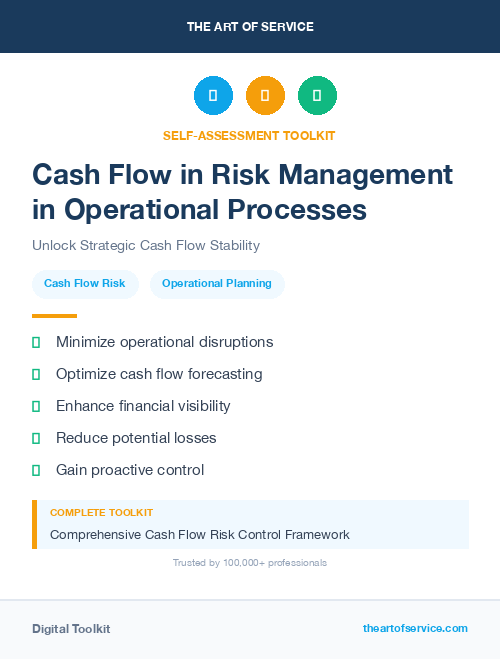 THE ART OF SERVICE

SELF-ASSESSMENT TOOLKIT

Cash Flow in Risk Management in Operational Processes

Unlock Strategic Cash Flow Stability

Cash Flow Risk

Operational Planning

Minimize operational disruptions

Optimize cash flow forecasting

Enhance financial visibility

Reduce potential losses

Gain proactive control

COMPLETE TOOLKIT

Comprehensive Cash Flow Risk Control Framework

Trusted by 100,000+ professionals

Digital Toolkit

theartofservice.com